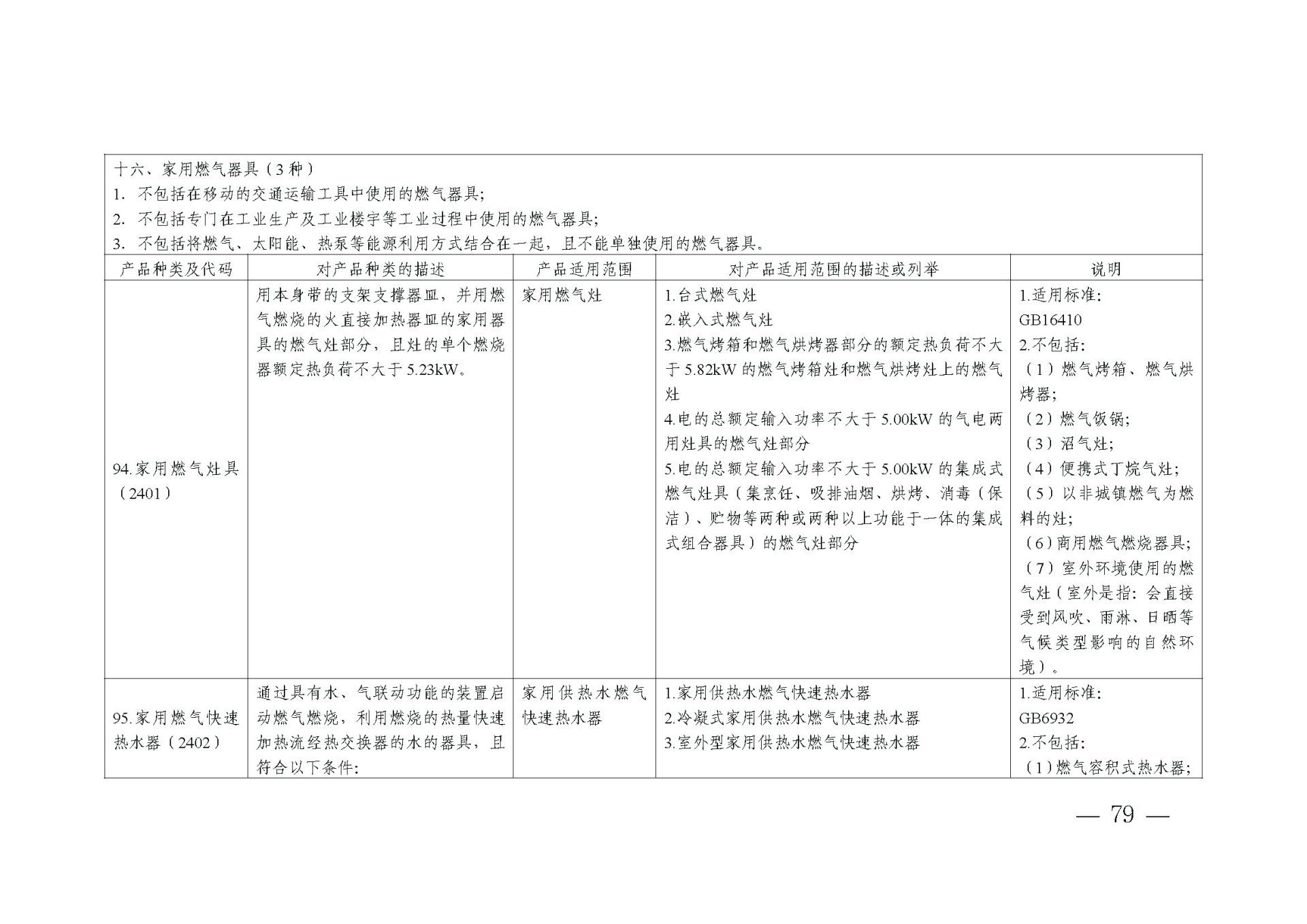 十六、家用燃气器具（3种）
1. 不包括在移动的交通运输工具中使用的燃气器具;
2. 不包括专门在工业生产及工业楼宇等工业过程中使用的燃气器具;
3. 不包括将燃气、太阳能、热泵等能源利用方式结合在一起，且不能单独使用的燃气器具。

| 产品种类及代码 | 对产品种类的描述 | 产品适用范围 | 对产品适用范围的描述或列举 | 说明 |
|---|---|---|---|---|
| 94.家用燃气灶具（2401） | 用本身带的支架支撑器皿，并用燃气燃烧的火直接加热器皿的家用器具的燃气灶部分，且灶的单个燃烧器额定热负荷不大于5.23kW。 | 家用燃气灶 | 1.台式燃气灶 2.嵌入式燃气灶 3.燃气烤箱和燃气烘烤器部分的额定热负荷不大于5.82kW的燃气烤箱灶和燃气烘烤灶上的燃气灶 4.电的总额定输入功率不大于5.00kW的气电两用灶具的燃气灶部分 5.电的总额定输入功率不大于5.00kW的集成式燃气灶具（集烹饪、吸排油烟、烘烤、消毒（保洁）、贮物等两种或两种以上功能于一体的集成式组合器具）的燃气灶部分 | 1.适用标准: GB16410 2.不包括: （1）燃气烤箱、燃气烘烤器; （2）燃气饭锅; （3）沼气灶; （4）便携式丁烷气灶; （5）以非城镇燃气为燃料的灶; （6）商用燃气燃烧器具; （7）室外环境使用的燃气灶（室外是指：会直接受到风吹、雨淋、日晒等气候类型影响的自然环境）。 |
| 95.家用燃气快速热水器（2402） | 通过具有水、气联动功能的装置启动燃气燃烧，利用燃烧的热量快速加热流经热交换器的水的器具，且符合以下条件: | 家用供热水燃气快速热水器 | 1.家用供热水燃气快速热水器 2.冷凝式家用供热水燃气快速热水器 3.室外型家用供热水燃气快速热水器 | 1.适用标准: GB6932 2.不包括: （1）燃气容积式热水器; |

— 79 —